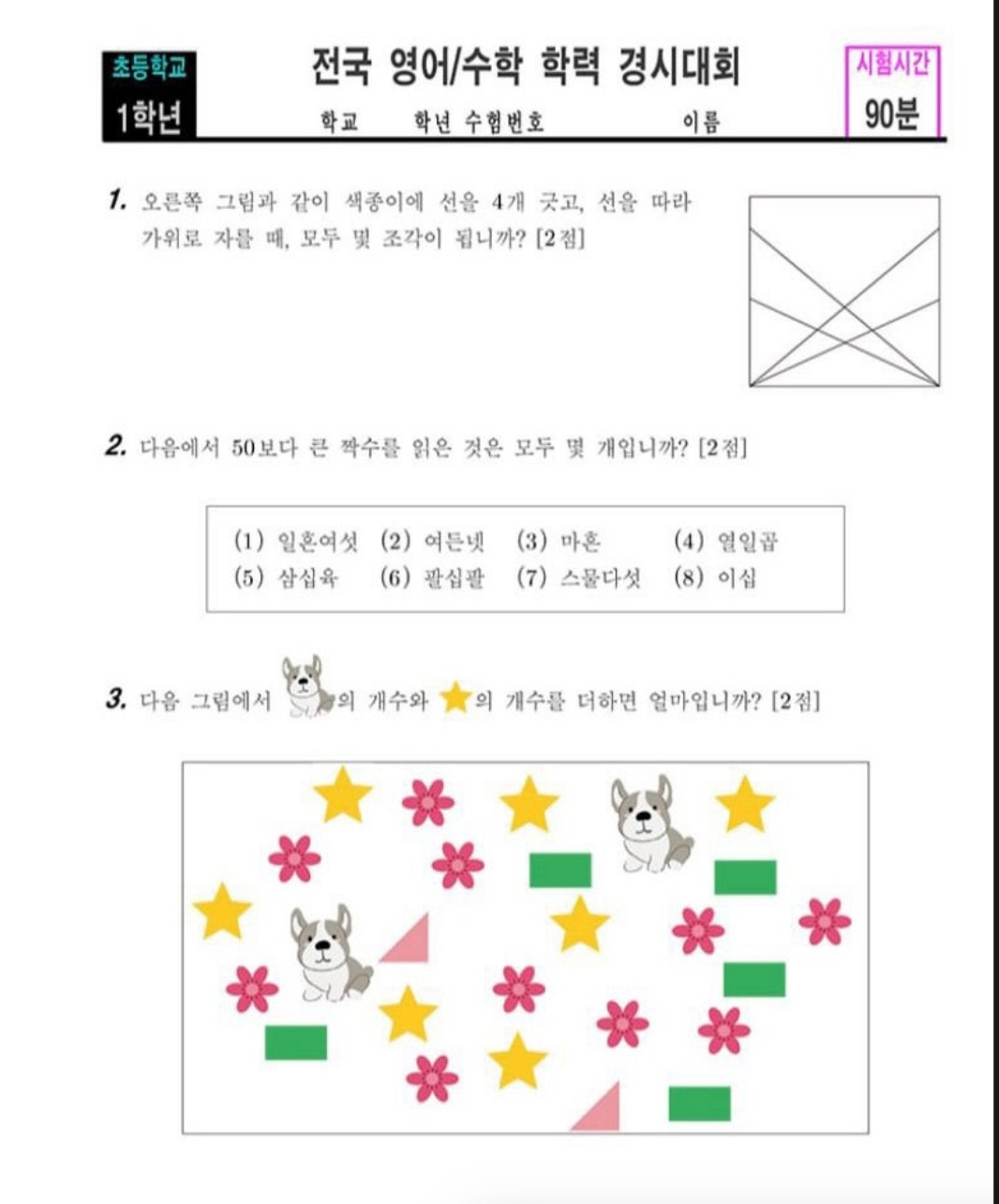 초등학교 1학년

전국 영어/수학 학력 경시대회

학교 학년 수험번호 이름

시험시간 90분

1. 오른쪽 그림과 같이 색종이에 선을 4개 긋고, 선을 따라 가위로 자를 때, 모두 몇 조각이 됩니까? [2점]

2. 다음에서 50보다 큰 짝수를 읽은 것은 모두 몇 개입니까? [2점]

(1) 일흔여섯 (2) 여든넷 (3) 마흔 (4) 열일곱
(5) 삼십육 (6) 팔십팔 (7) 스물다섯 (8) 이십

3. 다음 그림에서 의 개수와 의 개수를 더하면 얼마입니까? [2점]